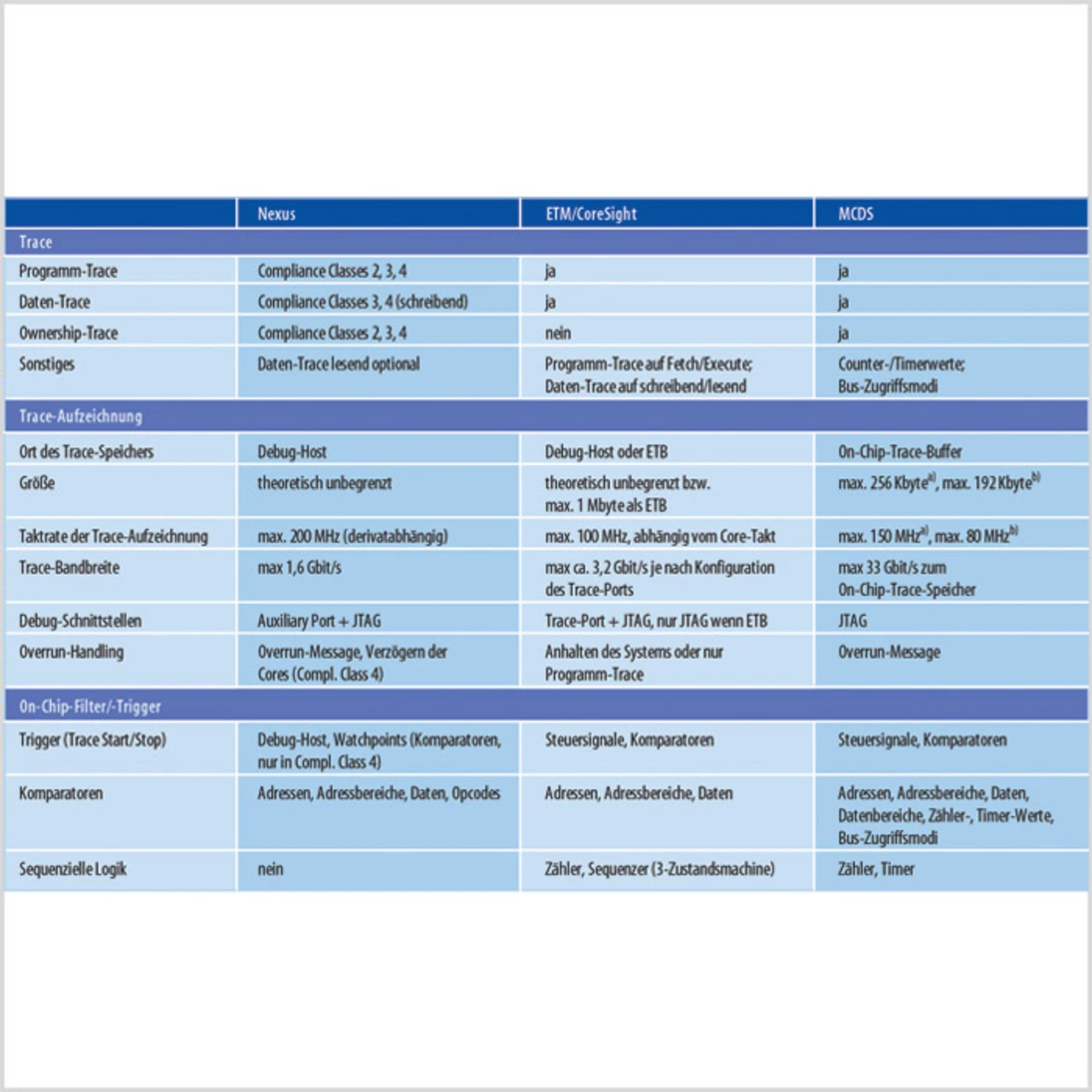 |  | Nexus | ETM/CoreSight | MCDS |
|---|---|---|---|
| Trace |  |  |  |
| Programm-Trace | Compliance Classes 2, 3, 4 | ja | ja |
| Daten-Trace | Compliance Classes 3, 4 (schreibend) | ja | ja |
| Ownership-Trace | Compliance Classes 2, 3, 4 | nein | ja |
| Sonstiges | Daten-Trace lesend optional | Programm-Trace auf Fetch/Execute; Daten-Trace auf schreibend/lesend | Counter-/Timerwerte; Bus-Zugriffsmodi |
| Trace-Aufzeichnung |  |  |  |
| Ort des Trace-Speichers | Debug-Host | Debug-Host oder ETB | On-Chip-Trace-Buffer |
| Größe | theoretisch unbegrenzt | theoretisch unbegrenzt bzw. max. 1 Mbyte als ETB | max. 256 Kbyte$^{a)}$, max. 192 Kbyte$^{b)}$ |
| Taktrate der Trace-Aufzeichnung | max. 200 MHz (derivatabhängig) | max. 100 MHz, abhängig vom Core-Takt | max. 150 MHz$^{a)}$, max. 80 MHz$^{b)}$ |
| Trace-Bandbreite | max 1,6 Gbit/s | max ca. 3,2 Gbit/s je nach Konfiguration des Trace-Ports | max 33 Gbit/s zum On-Chip-Trace-Speicher |
| Debug-Schnittstellen | Auxiliary Port + JTAG | Trace-Port + JTAG, nur JTAG wenn ETB | JTAG |
| Overrun-Handling | Overrun-Message, Verzögern der Cores (Compl. Class 4) | Anhalten des Systems oder nur Programm-Trace | Overrun-Message |
| On-Chip-Filter/-Trigger |  |  |  |
| Trigger (Trace Start/Stop) | Debug-Host, Watchpoints (Komparatoren, nur in Compl. Class 4) | Steuersignale, Komparatoren | Steuersignale, Komparatoren |
| Komparatoren | Adressen, Adressbereiche, Daten, Opcodes | Adressen, Adressbereiche, Daten | Adressen, Adressbereiche, Daten, Datenbereiche, Zähler-, Timer-Werte, Bus-Zugriffsmodi |
| Sequenzielle Logik | nein | Zähler, Sequenzer (3-Zustandsmachine) | Zähler, Timer |